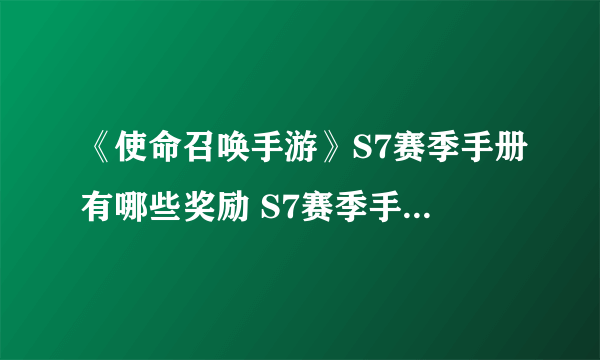 《使命召唤手游》S7赛季手册有哪些奖励 S7赛季手...